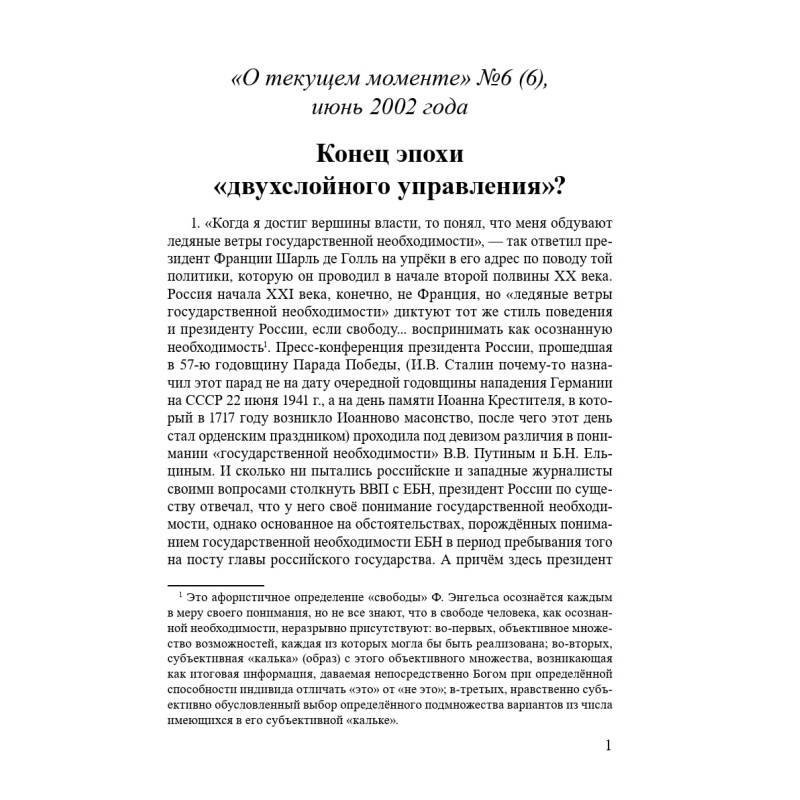 «О текущем моменте» №6 (6), июнь 2002 года

Конец эпохи «двухслойного управления»?

1. «Когда я достиг вершины власти, то понял, что меня обдувают ледяные ветры государственной необходимости», — так ответил президент Франции Шарль де Голль на упрёки в его адрес по поводу той политики, которую он проводил в начале второй полвины XX века. Россия начала XXI века, конечно, не Франция, но «ледяные ветры государственной необходимости» диктуют тот же стиль поведения и президенту России, если свободу... воспринимать как осознанную необходимость$^{1}$. Пресс-конференция президента России, прошедшая в 57-ю годовщину Парада Победы, (И.В. Сталин почему-то назначил этот парад не на дату очередной годовщины нападения Германии на СССР 22 июня 1941 г., а на день памяти Иоанна Крестителя, в который в 1717 году возникло Иоанново масонство, после чего этот день стал орденским праздником) проходила под девизом различия в понимании «государственной необходимости» В.В. Путиным и Б.Н. Ельциным. И сколько ни пытались российские и западные журналисты своими вопросами столкнуть ВВП с ЕБН, президент России по существу отвечал, что у него своё понимание государственной необходимости, однако основанное на обстоятельствах, порождённых пониманием государственной необходимости ЕБН в период пребывания того на посту главы российского государства. А причём здесь президент

$^{1}$ Это афористичное определение «свободы» Ф. Энгельса осознаётся каждым в меру своего понимания, но не все знают, что в свободе человека, как осознанной необходимости, неразрывно присутствуют: во-первых, объективное множество возможностей, каждая из которых могла бы быть реализована; во-вторых, субъективная «калька» (образ) с этого объективного множества, возникающая как итоговая информация, даваемая непосредственно Богом при определённой способности индивида отличать «это» от «не это»; в-третьих, нравственно субъективно обусловленный выбор определённого подмножества вариантов из числа имеющихся в его субъективной «кальке».

1